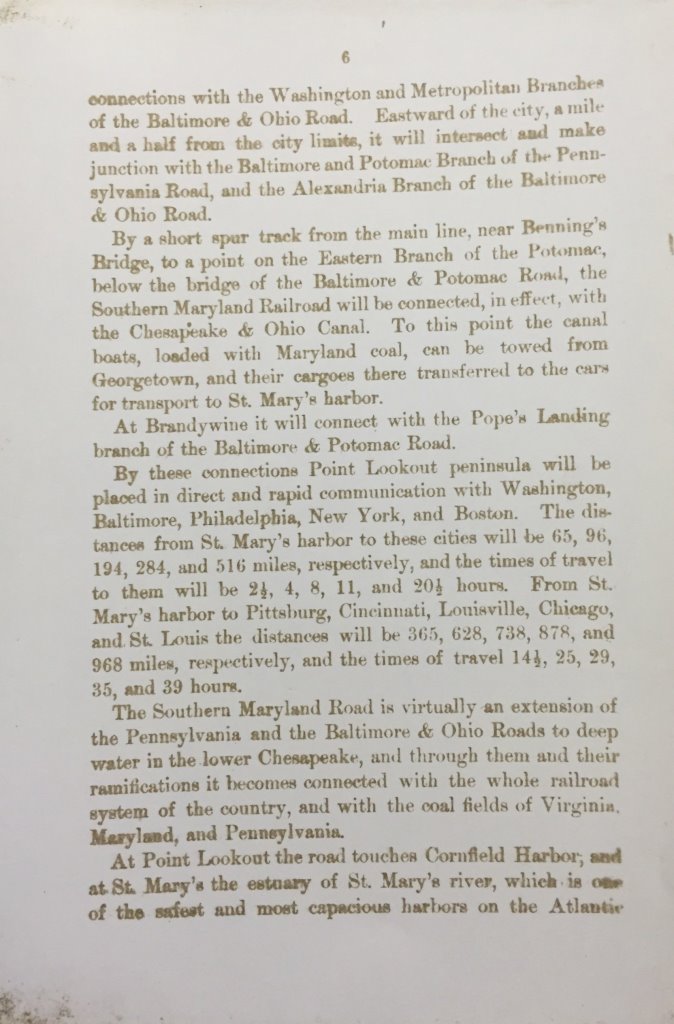 6

connections with the Washington and Metropolitan Branches of the Baltimore & Ohio Road. Eastward of the city, a mile and a half from the city limits, it will intersect and make junction with the Baltimore and Potomac Branch of the Pennsylvania Road, and the Alexandria Branch of the Baltimore & Ohio Road.

By a short spur track from the main line, near Benning's Bridge, to a point on the Eastern Branch of the Potomac, below the bridge of the Baltimore & Potomac Road, the Southern Maryland Railroad will be connected, in effect, with the Chesapeake & Ohio Canal. To this point the canal boats, loaded with Maryland coal, can be towed from Georgetown, and their cargoes there transferred to the cars for transport to St. Mary's harbor.

At Brandywine it will connect with the Pope's Landing branch of the Baltimore & Potomac Road.

By these connections Point Lookout peninsula will be placed in direct and rapid communication with Washington, Baltimore, Philadelphia, New York, and Boston. The distances from St. Mary's harbor to these cities will be 65, 96, 194, 284, and 516 miles, respectively, and the times of travel to them will be $2\frac{1}{2}$, 4, 8, 11, and $20\frac{1}{2}$ hours. From St. Mary's harbor to Pittsburg, Cincinnati, Louisville, Chicago, and St. Louis the distances will be 365, 628, 738, 878, and 968 miles, respectively, and the times of travel $14\frac{1}{2}$, 25, 29, 35, and 39 hours.

The Southern Maryland Road is virtually an extension of the Pennsylvania and the Baltimore & Ohio Roads to deep water in the lower Chesapeake, and through them and their ramifications it becomes connected with the whole railroad system of the country, and with the coal fields of Virginia, Maryland, and Pennsylvania.

At Point Lookout the road touches Cornfield Harbor, and at St. Mary's the estuary of St. Mary's river, which is one of the safest and most capacious harbors on the Atlantic